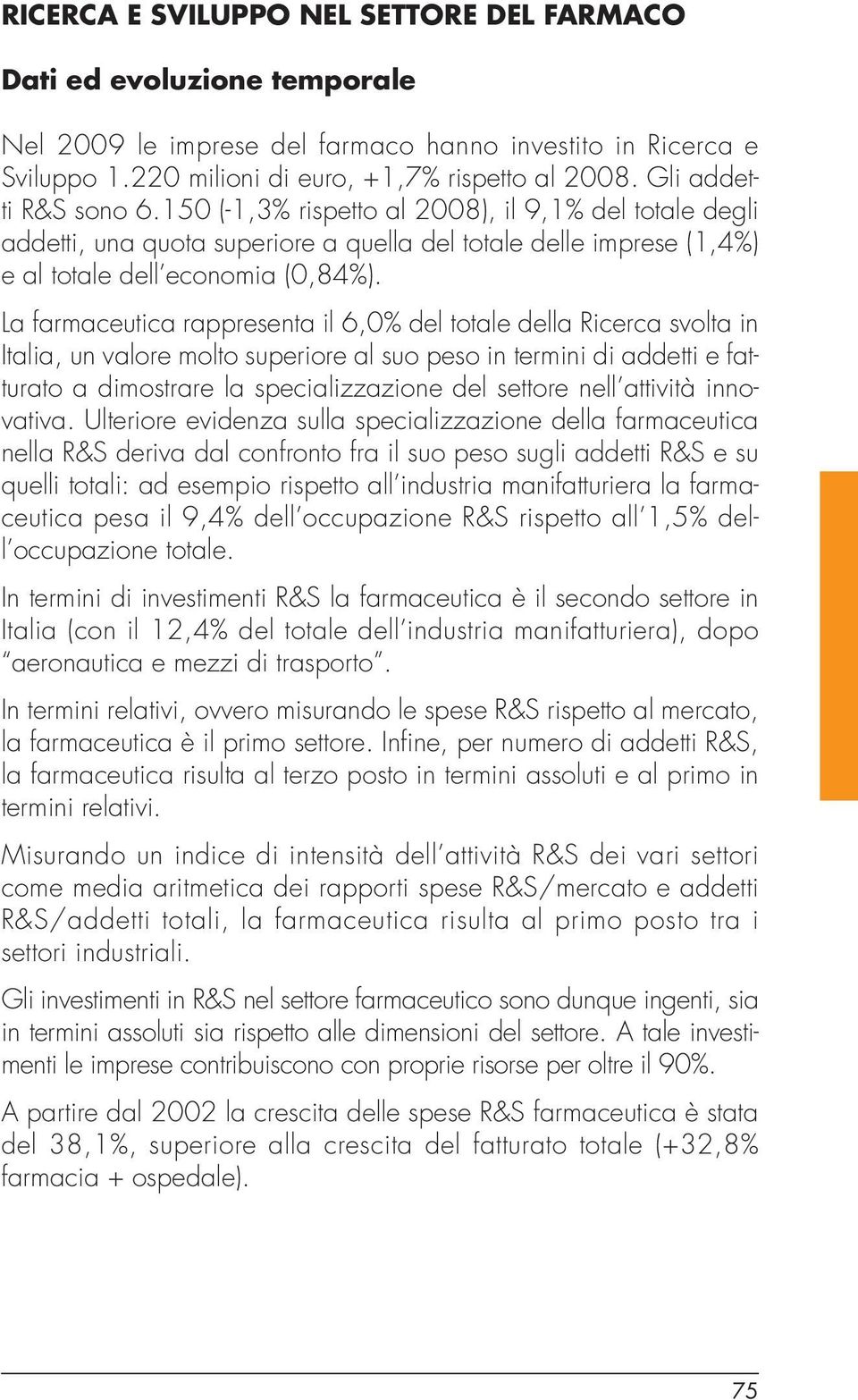 RICERCA E SVILUPPO NEL SETTORE DEL FARMACO

Dati ed evoluzione temporale

Nel 2009 le imprese del farmaco hanno investito in Ricerca e Sviluppo 1.220 milioni di euro, +1,7% rispetto al 2008. Gli addetti R&S sono 6.150 (-1,3% rispetto al 2008), il 9,1% del totale degli addetti, una quota superiore a quella del totale delle imprese (1,4%) e al totale dell'economia (0,84%).

La farmaceutica rappresenta il 6,0% del totale della Ricerca svolta in Italia, un valore molto superiore al suo peso in termini di addetti e fatturato a dimostrare la specializzazione del settore nell'attività innovativa. Ulteriore evidenza sulla specializzazione della farmaceutica nella R&S deriva dal confronto fra il suo peso sugli addetti R&S e su quelli totali: ad esempio rispetto all'industria manifatturiera la farmaceutica pesa il 9,4% dell'occupazione R&S rispetto all'1,5% dell'occupazione totale.

In termini di investimenti R&S la farmaceutica è il secondo settore in Italia (con il 12,4% del totale dell'industria manifatturiera), dopo "aeronautica e mezzi di trasporto".

In termini relativi, ovvero misurando le spese R&S rispetto al mercato, la farmaceutica è il primo settore. Infine, per numero di addetti R&S, la farmaceutica risulta al terzo posto in termini assoluti e al primo in termini relativi.

Misurando un indice di intensità dell'attività R&S dei vari settori come media aritmetica dei rapporti spese R&S/mercato e addetti R&S/addetti totali, la farmaceutica risulta al primo posto tra i settori industriali.

Gli investimenti in R&S nel settore farmaceutico sono dunque ingenti, sia in termini assoluti sia rispetto alle dimensioni del settore. A tale investimenti le imprese contribuiscono con proprie risorse per oltre il 90%.

A partire dal 2002 la crescita delle spese R&S farmaceutica è stata del 38,1%, superiore alla crescita del fatturato totale (+32,8% farmacia + ospedale).

75